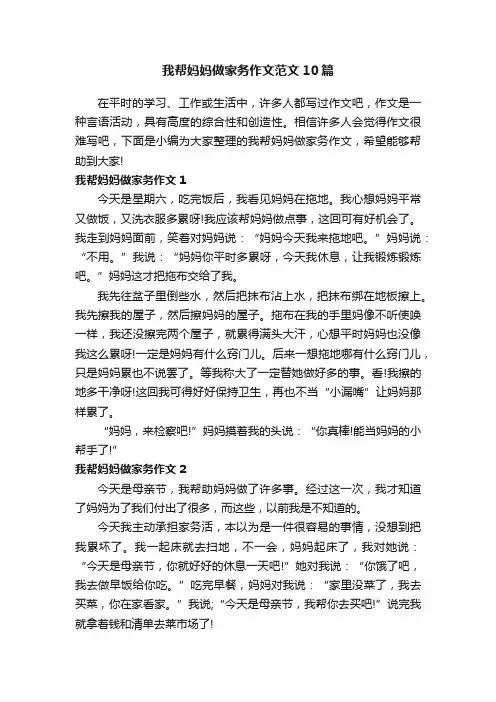 我帮妈妈做家务作文范文10篇

在平时的学习、工作或生活中，许多人都写过作文吧，作文是一种言语活动，具有高度的综合性和创造性。相信许多人会觉得作文很难写吧，下面是小编为大家整理的我帮妈妈做家务作文，希望能够帮助到大家!

我帮妈妈做家务作文1

今天是星期六，吃完饭后，我看见妈妈在拖地。我心想妈妈平常又做饭，又洗衣服多累呀!我应该帮妈妈做点事，这回可有好机会了。我走到妈妈面前，笑着对妈妈说：“妈妈今天我来拖地吧。”妈妈说：“不用。”我说：“妈妈你平时多累呀，今天我休息，让我锻炼锻炼吧。”妈妈这才把拖布交给了我。

我先往盆子里倒些水，然后把抹布沾上水，把抹布绑在地板擦上。我先擦我的屋子，然后擦妈妈的屋子。拖布在我的手里妈像不听使唤一样，我还没擦完两个屋子，就累得满头大汗，心想平时妈妈也没像我这么累呀!一定是妈妈有什么窍门儿。后来一想拖地哪有什么窍门儿，只是妈妈累也不说罢了。等我称大了一定替她做好多的事。看!我擦的地多干净呀!这回我可得好好保持卫生，再也不当“小漏嘴”让妈妈那样累了。

“妈妈，来检察吧!”妈妈摸着我的头说：“你真棒!能当妈妈的小帮手了!”

我帮妈妈做家务作文2

今天是母亲节，我帮助妈妈做了许多事。经过这一次，我才知道了妈妈为了我们付出了很多，而这些，以前我是不知道的。

今天我主动承担家务活，本以为是一件很容易的事情，没想到把我累坏了。我一起床就去扫地，不一会，妈妈起床了，我对她说：“今天是母亲节，你就好好的休息一天吧!”她对我说：“你饿了吧，我去做早饭给你吃。”吃完早餐，妈妈对我说：“家里没菜了，我去买菜，你在家看家。”我说;“今天是母亲节，我帮你去买吧!”说完我就拿着钱和清单去菜市场了!